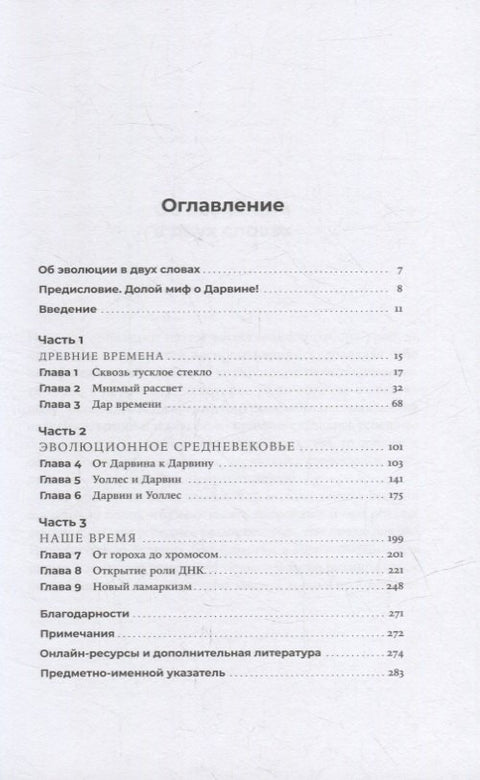 Оглавление

Об эволюции в двух словах 7
Предисловие. Долой миф о Дарвине! 8
Введение 11

Часть 1
ДРЕВНИЕ ВРЕМЕНА 15
Глава 1 Сквозь тусклое стекло 17
Глава 2 Мнимый рассвет 32
Глава 3 Дар времени 68

Часть 2
ЭВОЛЮЦИОННОЕ СРЕДНЕВЕКОВЬЕ 101
Глава 4 От Дарвина к Дарвину 103
Глава 5 Уоллес и Дарвин 141
Глава 6 Дарвин и Уоллес 175

Часть 3
НАШЕ ВРЕМЯ 199
Глава 7 От гороха до хромосом 201
Глава 8 Открытие роли ДНК 221
Глава 9 Новый ламаркизм 248

Благодарности 271
Примечания 272
Онлайн-ресурсы и дополнительная литература 274
Предметно-именной указатель 283